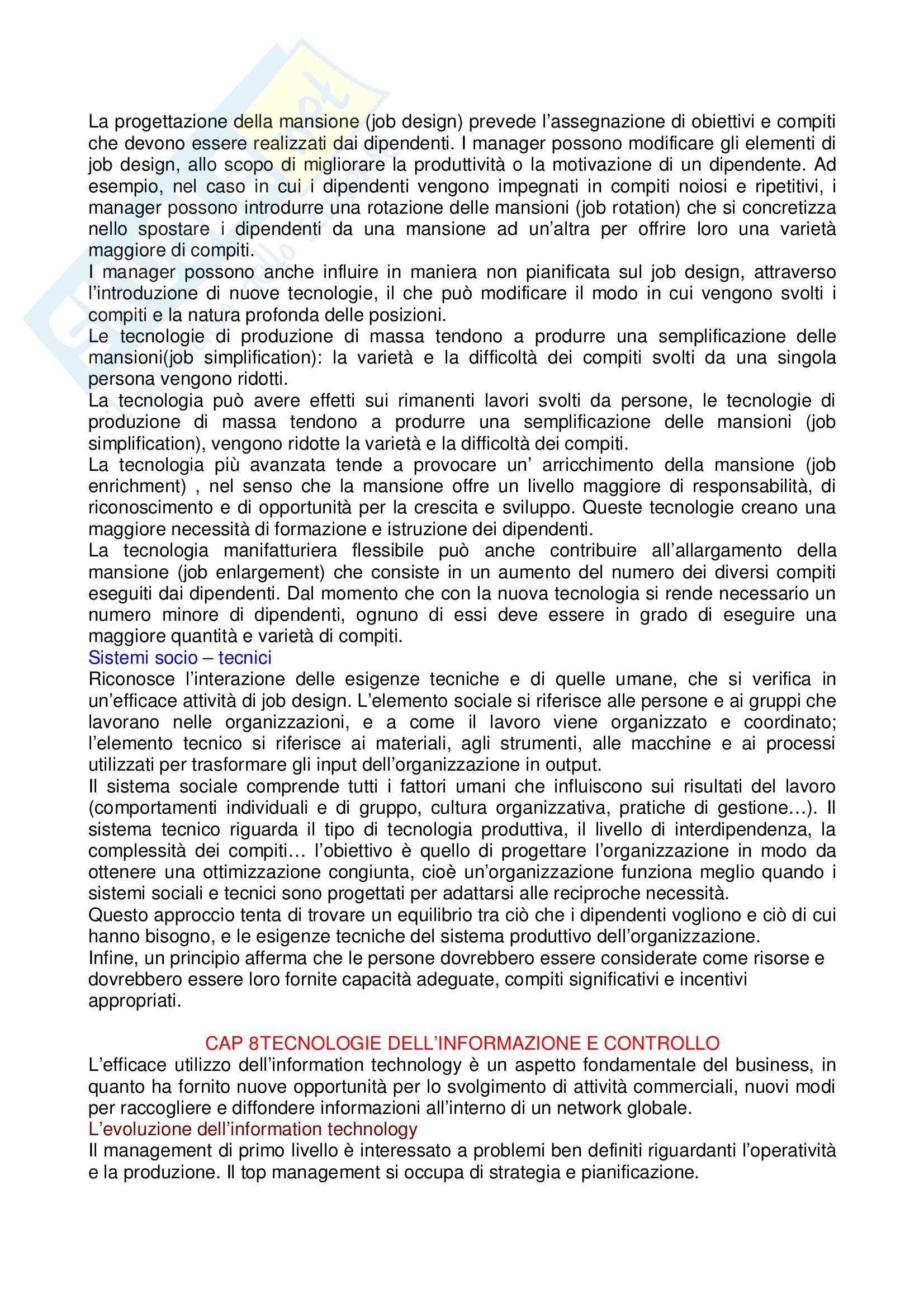 La progettazione della mansione (job design) prevede l'assegnazione di obiettivi e compiti che devono essere realizzati dai dipendenti. I manager possono modificare gli elementi di job design, allo scopo di migliorare la produttività o la motivazione di un dipendente. Ad esempio, nel caso in cui i dipendenti vengono impegnati in compiti noiosi e ripetitivi, i manager possono introdurre una rotazione delle mansioni (job rotation) che si concretizza nello spostare i dipendenti da una mansione ad un'altra per offrire loro una varietà maggiore di compiti.
I manager possono anche influire in maniera non pianificata sul job design, attraverso l'introduzione di nuove tecnologie, il che può modificare il modo in cui vengono svolti i compiti e la natura profonda delle posizioni.
Le tecnologie di produzione di massa tendono a produrre una semplificazione delle mansioni(job simplification): la varietà e la difficoltà dei compiti svolti da una singola persona vengono ridotti.
La tecnologia può avere effetti sui rimanenti lavori svolti da persone, le tecnologie di produzione di massa tendono a produrre una semplificazione delle mansioni (job simplification), vengono ridotte la varietà e la difficoltà dei compiti.
La tecnologia più avanzata tende a provocare un' arricchimento della mansione (job enrichment) , nel senso che la mansione offre un livello maggiore di responsabilità, di riconoscimento e di opportunità per la crescita e sviluppo. Queste tecnologie creano una maggiore necessità di formazione e istruzione dei dipendenti.
La tecnologia manifatturiera flessibile può anche contribuire all'allargamento della mansione (job enlargement) che consiste in un aumento del numero dei diversi compiti eseguiti dai dipendenti. Dal momento che con la nuova tecnologia si rende necessario un numero minore di dipendenti, ognuno di essi deve essere in grado di eseguire una maggiore quantità e varietà di compiti.
Sistemi socio – tecnici
Riconosce l'interazione delle esigenze tecniche e di quelle umane, che si verifica in un'efficace attività di job design. L'elemento sociale si riferisce alle persone e ai gruppi che lavorano nelle organizzazioni, e a come il lavoro viene organizzato e coordinato; l'elemento tecnico si riferisce ai materiali, agli strumenti, alle macchine e ai processi utilizzati per trasformare gli input dell'organizzazione in output.
Il sistema sociale comprende tutti i fattori umani che influiscono sui risultati del lavoro (comportamenti individuali e di gruppo, cultura organizzativa, pratiche di gestione…). Il sistema tecnico riguarda il tipo di tecnologia produttiva, il livello di interdipendenza, la complessità dei compiti… l'obiettivo è quello di progettare l'organizzazione in modo da ottenere una ottimizzazione congiunta, cioè un'organizzazione funziona meglio quando i sistemi sociali e tecnici sono progettati per adattarsi alle reciproche necessità.
Questo approccio tenta di trovare un equilibrio tra ciò che i dipendenti vogliono e ciò di cui hanno bisogno, e le esigenze tecniche del sistema produttivo dell'organizzazione.
Infine, un principio afferma che le persone dovrebbero essere considerate come risorse e dovrebbero essere loro fornite capacità adeguate, compiti significativi e incentivi appropriati.

CAP 8TECNOLOGIE DELL'INFORMAZIONE E CONTROLLO
L'efficace utilizzo dell'information technology è un aspetto fondamentale del business, in quanto ha fornito nuove opportunità per lo svolgimento di attività commerciali, nuovi modi per raccogliere e diffondere informazioni all'interno di un network globale.
L'evoluzione dell'information technology
Il management di primo livello è interessato a problemi ben definiti riguardanti l'operatività e la produzione. Il top management si occupa di strategia e pianificazione.